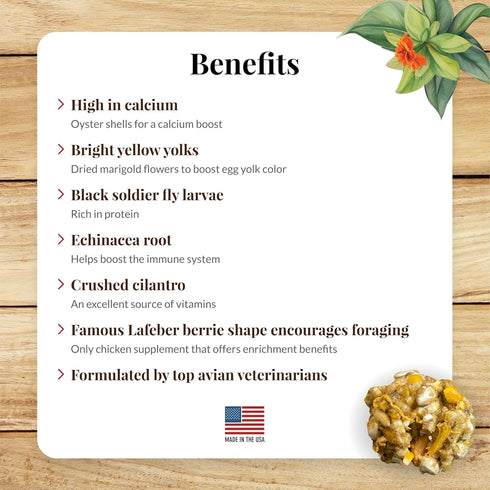 Benefits

> High in calcium
Oyster shells for a calcium boost

> Bright yellow yolks
Dried marigold flowers to boost egg yolk color

> Black soldier fly larvae
Rich in protein

> Echinacea root
Helps boost the immune system

> Crushed cilantro
An excellent source of vitamins

> Famous Lafeber berrie shape encourages foraging
Only chicken supplement that offers enrichment benefits

> Formulated by top avian veterinarians

MADE IN THE USA